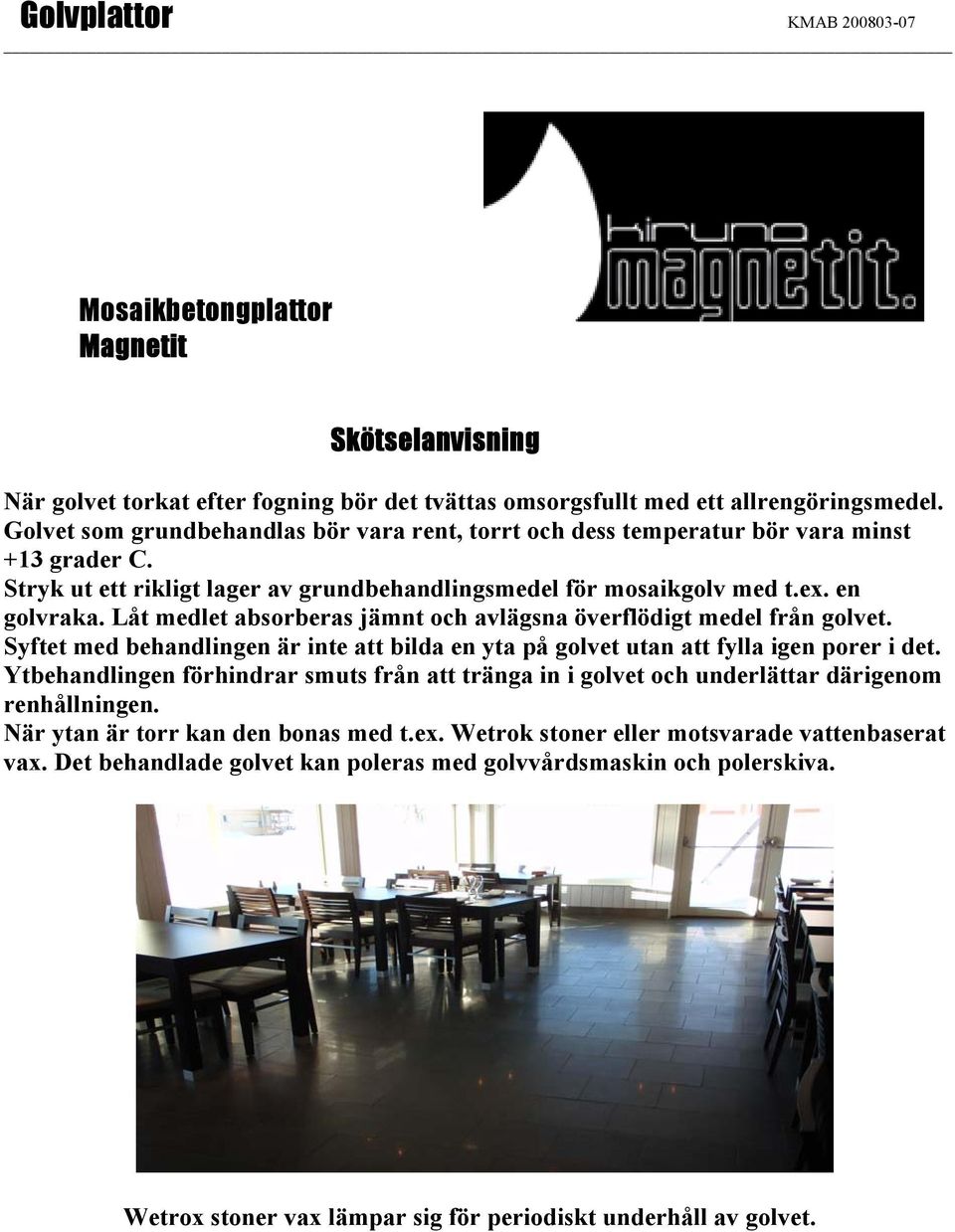 Golvplattor KMAB 200803-07

kiruna
magnetit.

Mosaikbetongplattor
Magnetit

Skötselanvisning

När golvet torkat efter fogning bör det tvättas omsorgsfullt med ett allrengöringsmedel. Golvet som grundbehandlas bör vara rent, torrt och dess temperatur bör vara minst +13 grader C.
Stryk ut ett rikligt lager av grundbehandlingsmedel för mosaikgolv med t.ex. en golvraka. Låt medlet absorberas jämnt och avlägsna överflödigt medel från golvet.
Syftet med behandlingen är inte att bilda en yta på golvet utan att fylla igen porer i det. Ytbehandlingen förhindrar smuts från att tränga in i golvet och underlättar därigenom renhållningen.
När ytan är torr kan den bonas med t.ex. Wetrok stoner eller motsvarade vattenbaserat vax. Det behandlade golvet kan poleras med golvvårdsmaskin och polerskiva.

Wetrox stoner vax lämpar sig för periodiskt underhåll av golvet.